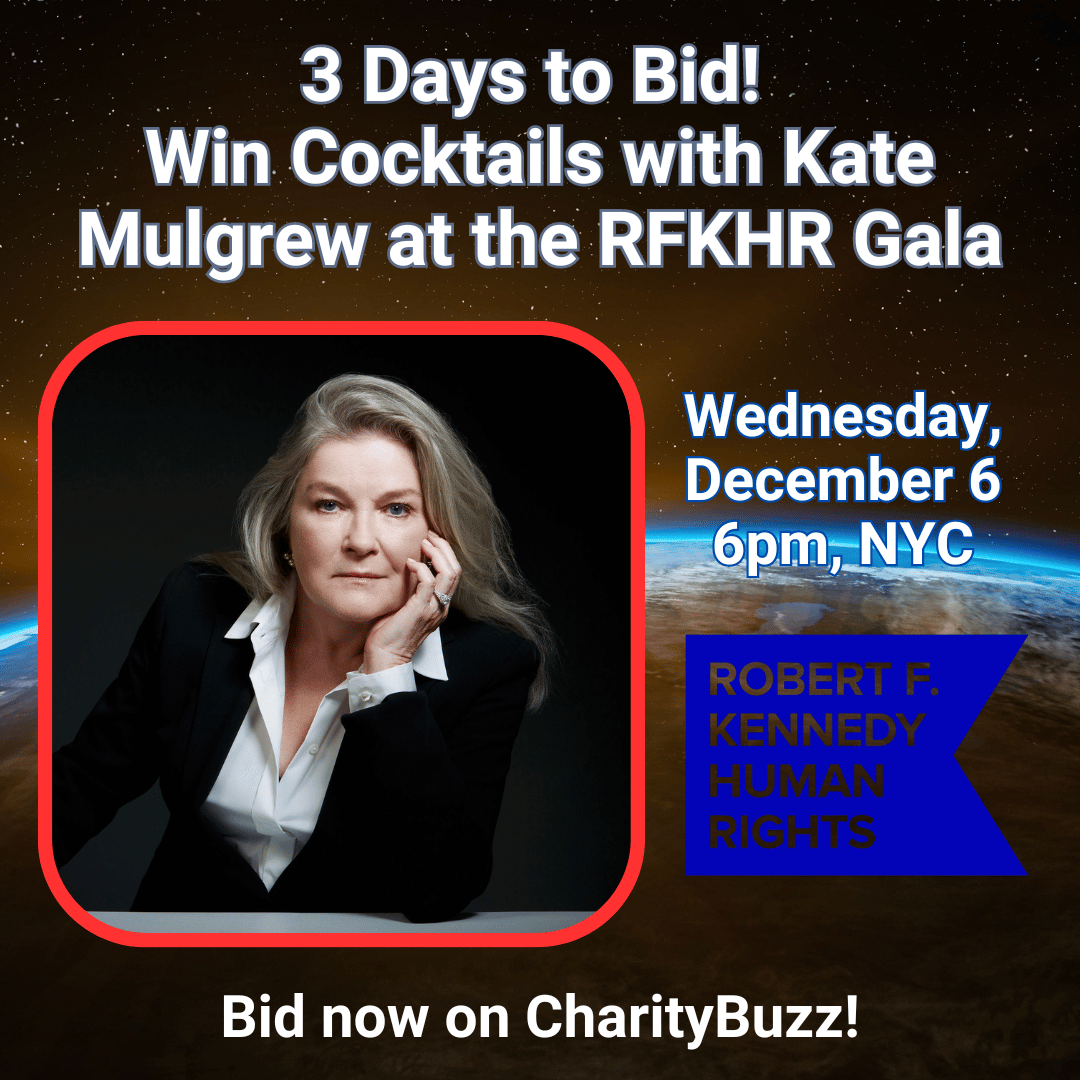 3 Days to Bid!
Win Cocktails with Kate Mulgrew at the RFKHR Gala

Wednesday, December 6
6pm, NYC

ROBERT F. KENNEDY HUMAN RIGHTS

Bid now on CharityBuzz!